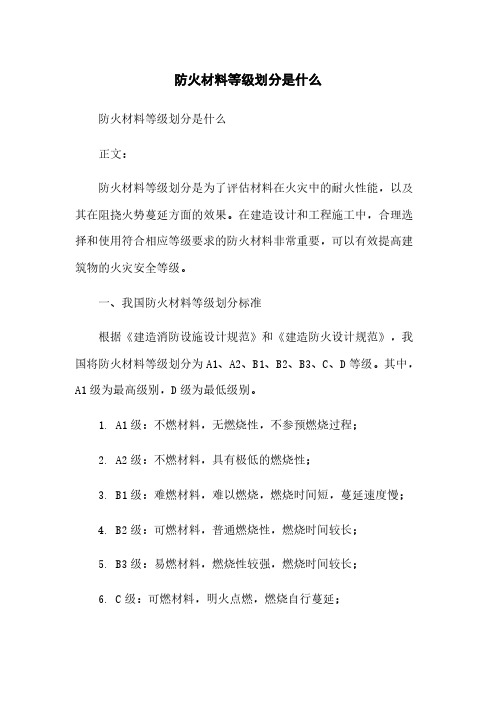 防火材料等级划分是什么

防火材料等级划分是什么

正文：

防火材料等级划分是为了评估材料在火灾中的耐火性能，以及其在阻挠火势蔓延方面的效果。在建造设计和工程施工中，合理选择和使用符合相应等级要求的防火材料非常重要，可以有效提高建筑物的火灾安全等级。

一、我国防火材料等级划分标准

根据《建造消防设施设计规范》和《建造防火设计规范》，我国将防火材料等级划分为 A1、A2、B1、B2、B3、C、D 等级。其中，A1 级为最高级别，D 级为最低级别。

1. A1 级：不燃材料，无燃烧性，不参预燃烧过程；

2. A2 级：不燃材料，具有极低的燃烧性；

3. B1 级：难燃材料，难以燃烧，燃烧时间短，蔓延速度慢；

4. B2 级：可燃材料，普通燃烧性，燃烧时间较长；

5. B3 级：易燃材料，燃烧性较强，燃烧时间较长；

6. C 级：可燃材料，明火点燃，燃烧自行蔓延；